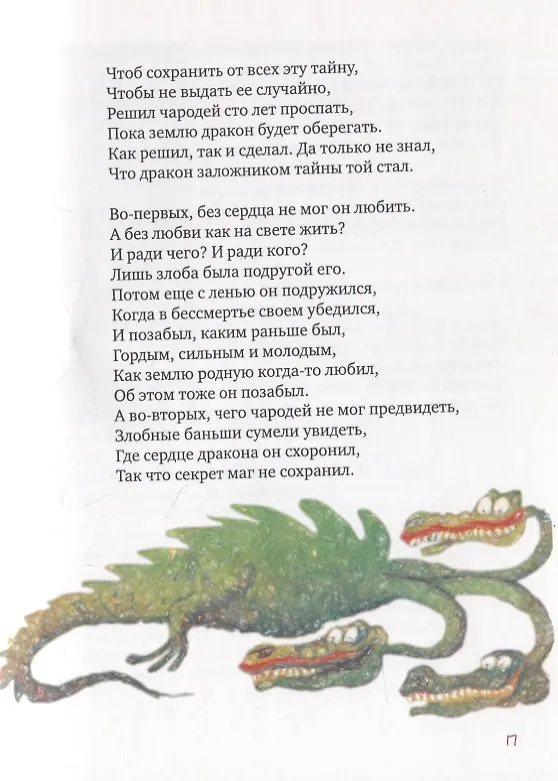 Чтоб сохранить от всех эту тайну,
Чтобы не выдать ее случайно,
Решил чародей сто лет проспать,
Пока землю дракон будет оберегать.
Как решил, так и сделал. Да только не знал,
Что дракон заложником тайны той стал.

Во-первых, без сердца не мог он любить.
А без любви как на свете жить?
И ради чего? И ради кого?
Лишь злоба была подругой его.
Потом еще с ленью он подружился,
Когда в бессмертье своем убедился,
И позабыл, каким раньше был,
Гордым, сильным и молодым,
Как землю родную когда-то любил,
Об этом тоже он позабыл.
А во-вторых, чего чародей не мог предвидеть,
Злобные баньши сумели увидеть,
Где сердце дракона он схоронил,
Так что секрет маг не сохранил.

17